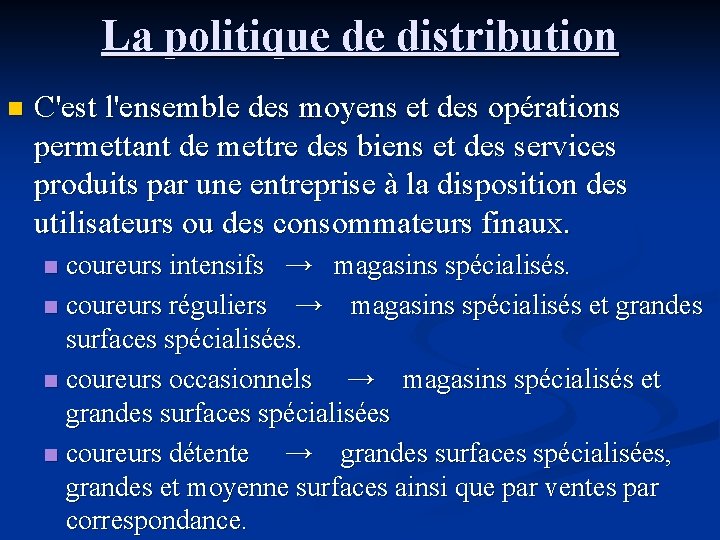 La politique de distribution

C'est l'ensemble des moyens et des opérations permettant de mettre des biens et des services produits par une entreprise à la disposition des utilisateurs ou des consommateurs finaux.

coureurs intensifs → magasins spécialisés.

coureurs réguliers → magasins spécialisés et grandes surfaces spécialisées.

coureurs occasionnels → magasins spécialisés et grandes surfaces spécialisées

coureurs détente → grandes surfaces spécialisées, grandes et moyenne surfaces ainsi que par ventes par correspondance.